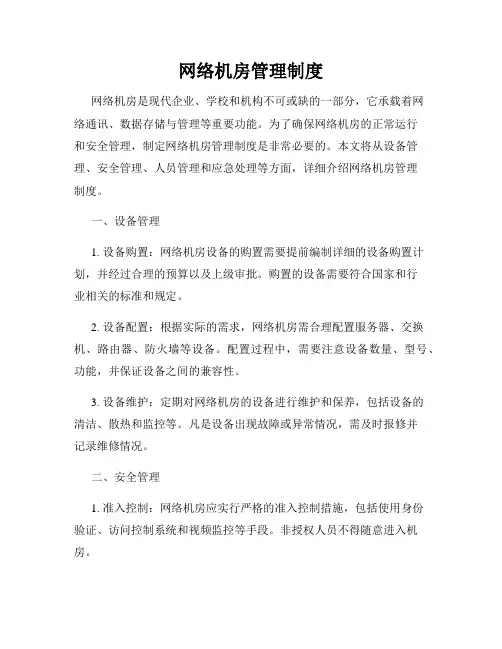 网络机房管理制度

网络机房是现代企业、学校和机构不可或缺的一部分，它承载着网络通讯、数据存储与管理等重要功能。为了确保网络机房的正常运行和安全管理，制定网络机房管理制度是非常必要的。本文将从设备管理、安全管理、人员管理和应急处理等方面，详细介绍网络机房管理制度。

一、设备管理

1. 设备购置：网络机房设备的购置需要提前编制详细的设备购置计划，并经过合理的预算以及上级审批。购置的设备需要符合国家和行业相关的标准和规定。

2. 设备配置：根据实际的需求，网络机房需合理配置服务器、交换机、路由器、防火墙等设备。配置过程中，需要注意设备数量、型号、功能，并保证设备之间的兼容性。

3. 设备维护：定期对网络机房的设备进行维护和保养，包括设备的清洁、散热和监控等。凡是设备出现故障或异常情况，需及时报修并记录维修情况。

二、安全管理

1. 准入控制：网络机房应实行严格的准入控制措施，包括使用身份验证、访问控制系统和视频监控等手段。非授权人员不得随意进入机房。